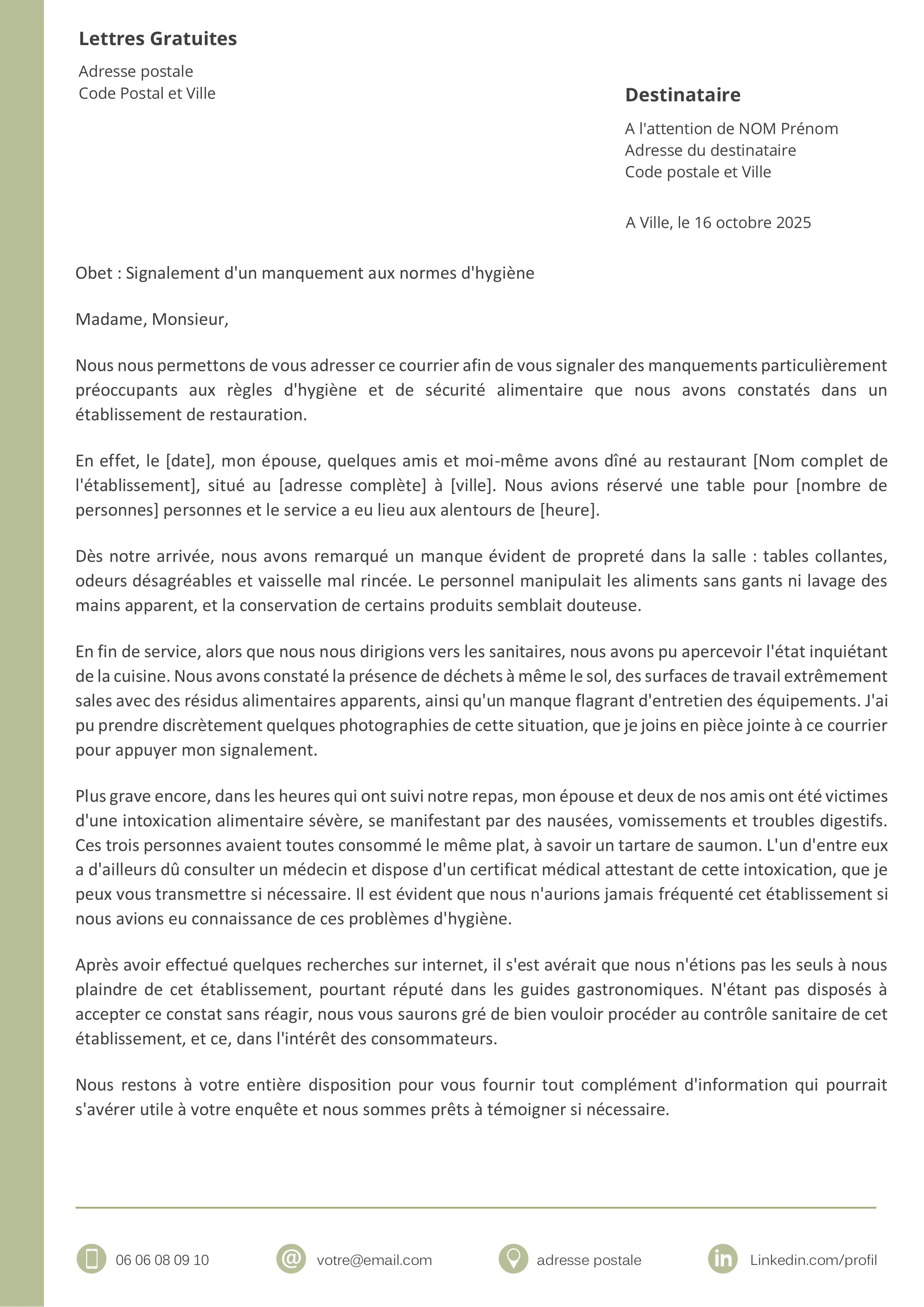 Lettres Gratuites

Adresse postale
Code Postal et Ville

Destinataire

A l'attention de NOM Prénom
Adresse du destinataire
Code postale et Ville

A Ville, le 16 octobre 2025

Obet : Signalement d'un manquement aux normes d'hygiène

Madame, Monsieur,

Nous nous permettons de vous adresser ce courrier afin de vous signaler des manquements particulièrement préoccupants aux règles d'hygiène et de sécurité alimentaire que nous avons constatés dans un établissement de restauration.

En effet, le [date], mon épouse, quelques amis et moi-même avons dîné au restaurant [Nom complet de l'établissement], situé au [adresse complète] à [ville]. Nous avions réservé une table pour [nombre de personnes] personnes et le service a eu lieu aux alentours de [heure].

Dès notre arrivée, nous avons remarqué un manque évident de propreté dans la salle : tables collantes, odeurs désagréables et vaisselle mal rincée. Le personnel manipulait les aliments sans gants ni lavage des mains apparent, et la conservation de certains produits semblait douteuse.

En fin de service, alors que nous nous dirigions vers les sanitaires, nous avons pu apercevoir l'état inquiétant de la cuisine. Nous avons constaté la présence de déchets à même le sol, des surfaces de travail extrêmement sales avec des résidus alimentaires apparents, ainsi qu'un manque flagrant d'entretien des équipements. J'ai pu prendre discrètement quelques photographies de cette situation, que je joins en pièce jointe à ce courrier pour appuyer mon signalement.

Plus grave encore, dans les heures qui ont suivi notre repas, mon épouse et deux de nos amis ont été victimes d'une intoxication alimentaire sévère, se manifestant par des nausées, vomissements et troubles digestifs. Ces trois personnes avaient toutes consommé le même plat, à savoir un tartare de saumon. L'un d'entre eux a d'ailleurs dû consulter un médecin et dispose d'un certificat médical attestant de cette intoxication, que je peux vous transmettre si nécessaire. Il est évident que nous n'aurions jamais fréquenté cet établissement si nous avions eu connaissance de ces problèmes d'hygiène.

Après avoir effectué quelques recherches sur internet, il s'est avérait que nous n'étions pas les seuls à nous plaindre de cet établissement, pourtant réputé dans les guides gastronomiques. N'étant pas disposés à accepter ce constat sans réagir, nous vous saurons gré de bien vouloir procéder au contrôle sanitaire de cet établissement, et ce, dans l'intérêt des consommateurs.

Nous restons à votre entière disposition pour vous fournir tout complément d'information qui pourrait s'avérer utile à votre enquête et nous sommes prêts à témoigner si nécessaire.

06 06 08 09 10 votre@email.com adresse postale Linkedin.com/profil